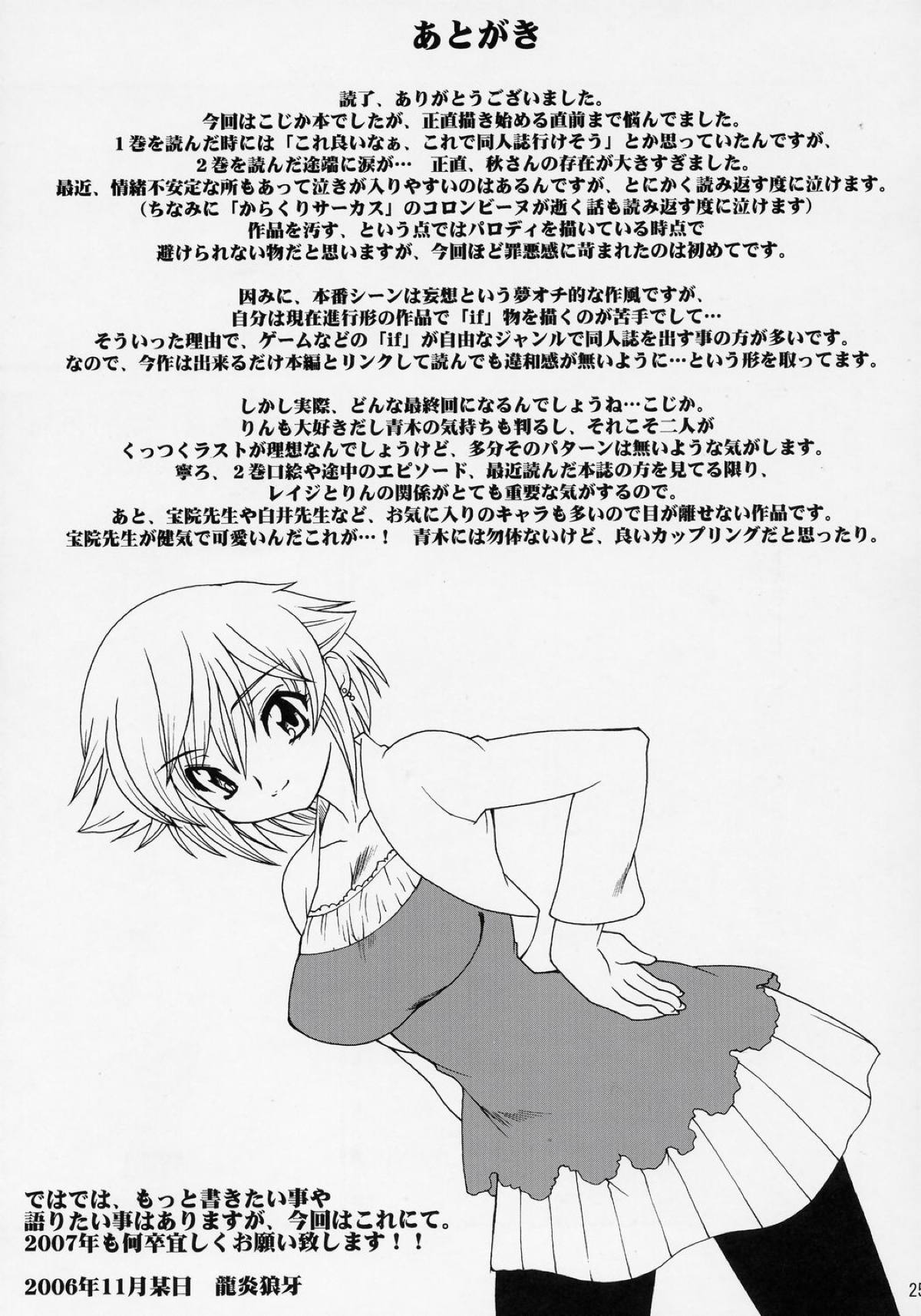 あとがき

読了、ありがとうございました。
今回はこじか本でしたが、正直描き始める直前まで悩んでました。
1巻を読んだ時には「これ良いなぁ、これで同人誌行けそう」とか思っていたんですが、
2巻を読んだ途端に涙が… 正直、秋さんの存在が大きすぎました。
最近、情緒不安定な所もあって泣きが入りやすいのはあるんですが、とにかく読み返す度に泣けます。
（ちなみに「からくりサーカス」のコロンビーヌが逝く話も読み返す度に泣けます）
作品を汚す、という点ではパロディを描いている時点で
避けられない物だと思いますが、今回ほど罪悪感に苛まれたのは初めてです。

因みに、本番シーンは妄想という夢オチ的な作風ですが、
自分は現在進行形の作品で「if」物を描くのが苦手でして…
そういった理由で、ゲームなどの「if」が自由なジャンルで同人誌を出す事の方が多いです。
なので、今作は出来るだけ本編とリンクして読んでも違和感が無いように…という形を取ってます。

しかし実際、どんな最終回になるんでしょうね…こじか。
りんも大好きだし青木の気持ちも判るし、それこそ二人が
くっつくラストが理想なんでしょうけど、多分そのパターンは無いような気がします。
寧ろ、2巻口絵や途中のエピソード、最近読んだ本誌の方を見てる限り、
レイジとりんの関係がとても重要な気がするので。
あと、宝院先生や白井先生など、お気に入りのキャラも多いので目が離せない作品です。
宝院先生が健気で可愛いんだこれが…！ 青木には勿体ないけど、良いカップリングだと思ったり。

ではでは、もっと書きたい事や
語りたい事はありますが、今回はこれにて。
2007年も何卒宜しくお願い致します！！

2006年11月某日 龍炎狼牙

25